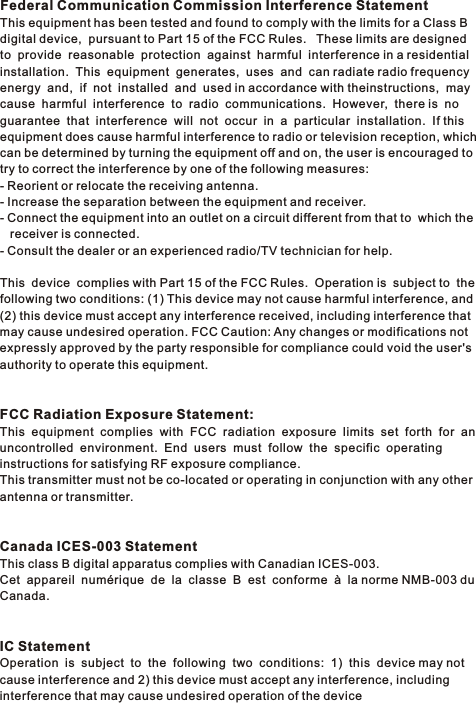 Federal Communication Commission Interference Statement
This equipment has been tested and found to comply with the limits for a Class B digital device, pursuant to Part 15 of the FCC Rules. These limits are designed to provide reasonable protection against harmful interference in a residential installation. This equipment generates, uses and can radiate radio frequency energy and, if not installed and used in accordance with theinstructions, may cause harmful interference to radio communications. However, there is no guarantee that interference will not occur in a particular installation. If this equipment does cause harmful interference to radio or television reception, which can be determined by turning the equipment off and on, the user is encouraged to try to correct the interference by one of the following measures:
- Reorient or relocate the receiving antenna.
- Increase the separation between the equipment and receiver.
- Connect the equipment into an outlet on a circuit different from that to which the receiver is connected.
- Consult the dealer or an experienced radio/TV technician for help.

This device complies with Part 15 of the FCC Rules. Operation is subject to the following two conditions: (1) This device may not cause harmful interference, and (2) this device must accept any interference received, including interference that may cause undesired operation. FCC Caution: Any changes or modifications not expressly approved by the party responsible for compliance could void the user's authority to operate this equipment.

FCC Radiation Exposure Statement:
This equipment complies with FCC radiation exposure limits set forth for an uncontrolled environment. End users must follow the specific operating instructions for satisfying RF exposure compliance.
This transmitter must not be co-located or operating in conjunction with any other antenna or transmitter.

Canada ICES-003 Statement
This class B digital apparatus complies with Canadian ICES-003.
Cet appareil numérique de la classe B est conforme à la norme NMB-003 du Canada.

IC Statement
Operation is subject to the following two conditions: 1) this device may not cause interference and 2) this device must accept any interference, including interference that may cause undesired operation of the device